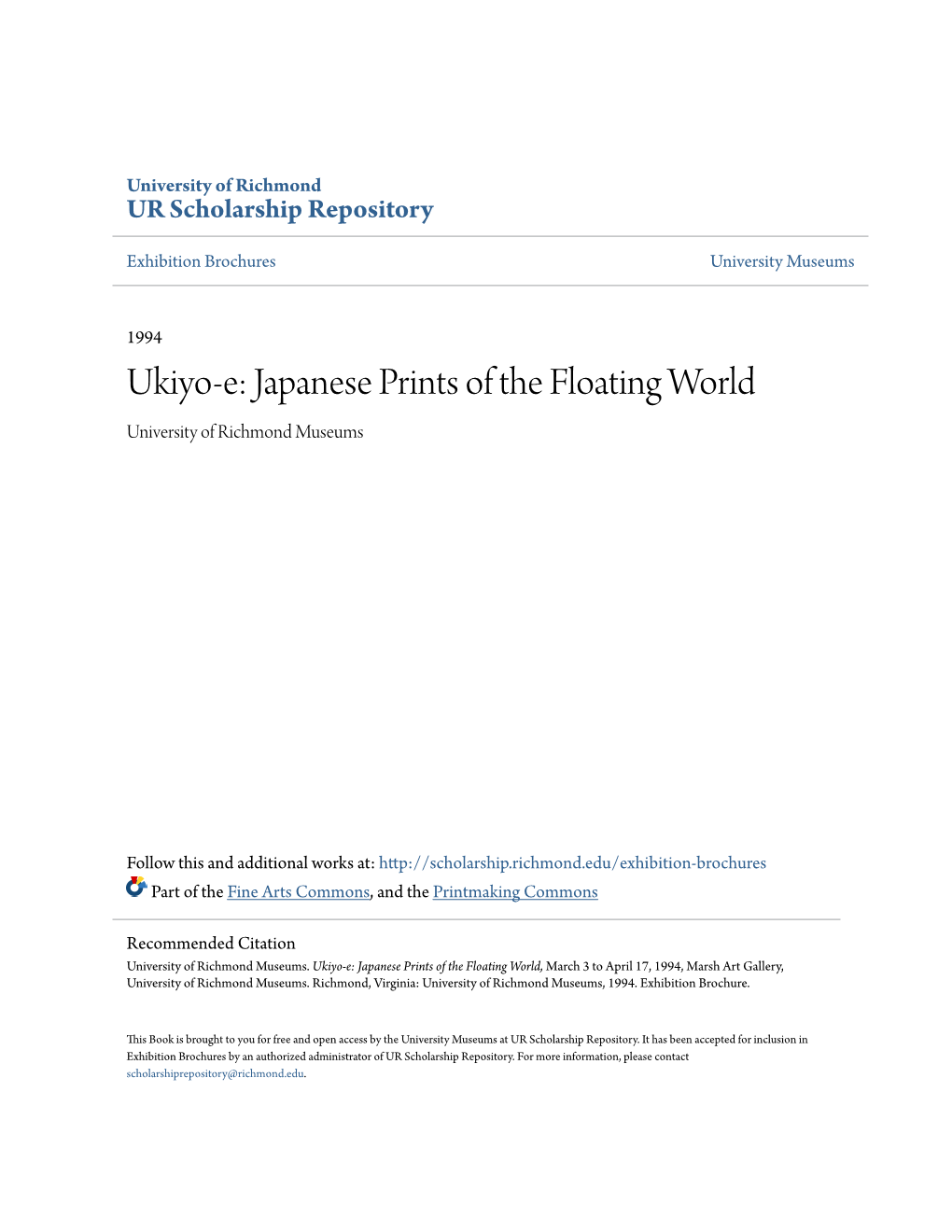 University of Richmond
UR Scholarship Repository

Exhibition Brochures

University Museums

1994

Ukiyo-e: Japanese Prints of the Floating World

University of Richmond Museums

Follow this and additional works at: http://scholarship.richmond.edu/exhibition-brochures

Part of the Fine Arts Commons, and the Printmaking Commons

Recommended Citation
University of Richmond Museums. Ukiyo-e: Japanese Prints of the Floating World, March 3 to April 17, 1994, Marsh Art Gallery, University of Richmond Museums. Richmond, Virginia: University of Richmond Museums, 1994. Exhibition Brochure.

This Book is brought to you for free and open access by the University Museums at UR Scholarship Repository. It has been accepted for inclusion in Exhibition Brochures by an authorized administrator of UR Scholarship Repository. For more information, please contact scholarshiprepository@richmond.edu.